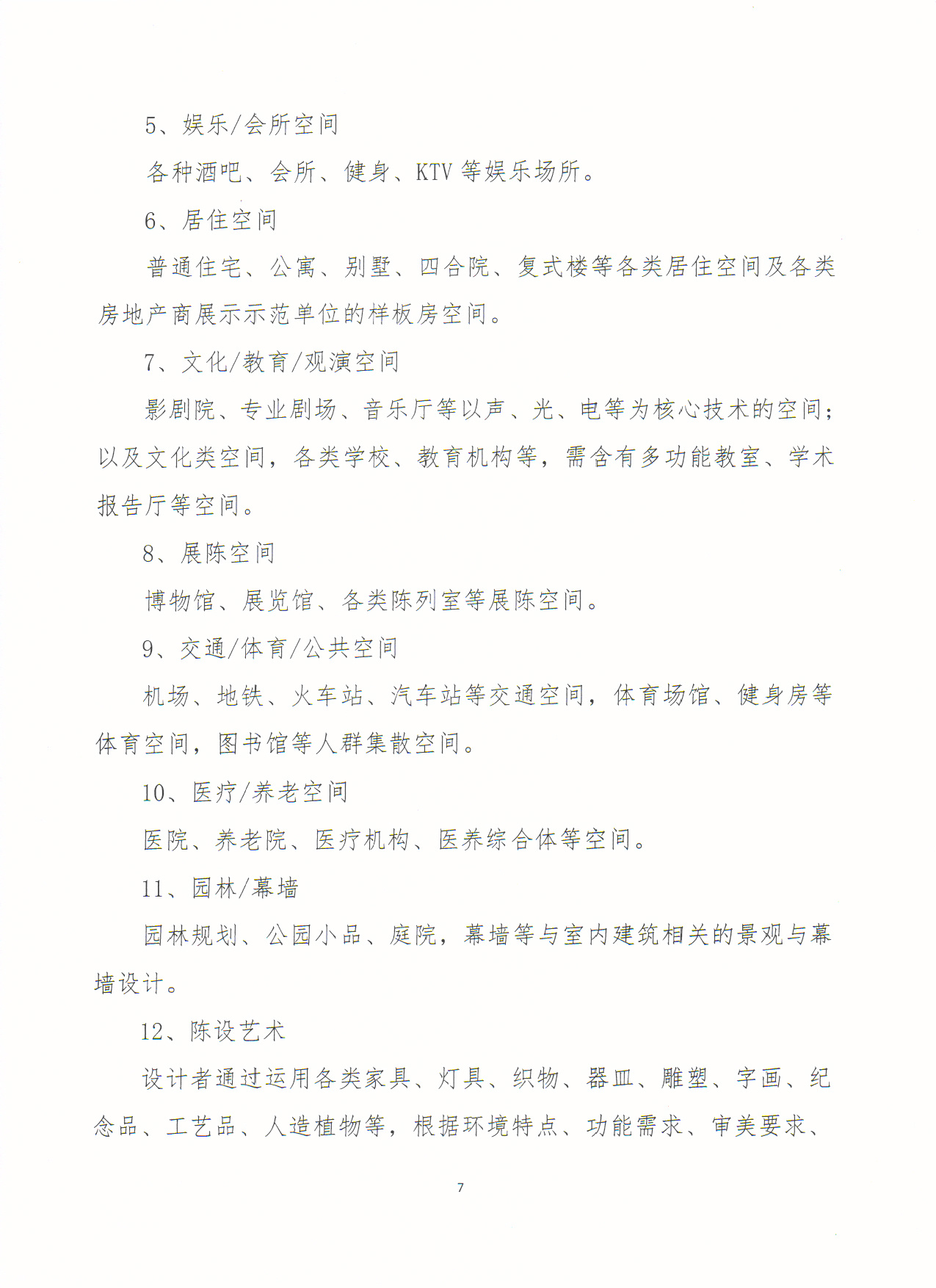 5、娱乐/会所空间

各种酒吧、会所、健身、KTV 等娱乐场所。

6、居住空间

普通住宅、公寓、别墅、四合院、复式楼等各类居住空间及各类房地产商展示示范单位的样板房空间。

7、文化/教育/观演空间

影剧院、专业剧场、音乐厅等以声、光、电等为核心技术的空间；以及文化类空间，各类学校、教育机构等，需含有多功能教室、学术报告厅等空间。

8、展陈空间

博物馆、展览馆、各类陈列室等展陈空间。

9、交通/体育/公共空间

机场、地铁、火车站、汽车站等交通空间，体育场馆、健身房等体育空间，图书馆等人群集散空间。

10、医疗/养老空间

医院、养老院、医疗机构、医养综合体等空间。

11、园林/幕墙

园林规划、公园小品、庭院，幕墙等与室内建筑相关的景观与幕墙设计。

12、陈设艺术

设计者通过运用各类家具、灯具、织物、器皿、雕塑、字画、纪念品、工艺品、人造植物等，根据环境特点、功能需求、审美要求、

7